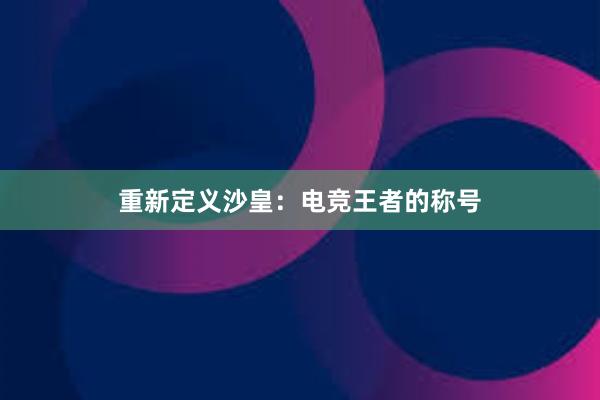 重新定义沙皇：电竞王者的称号